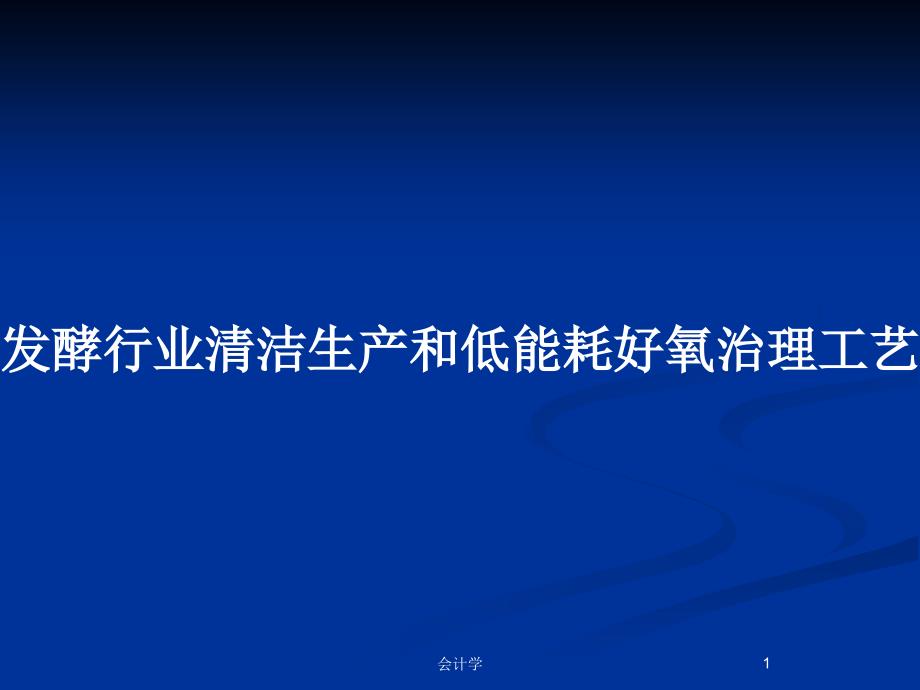 发酵行业清洁生产和低能耗好氧治理工艺

会计学

1